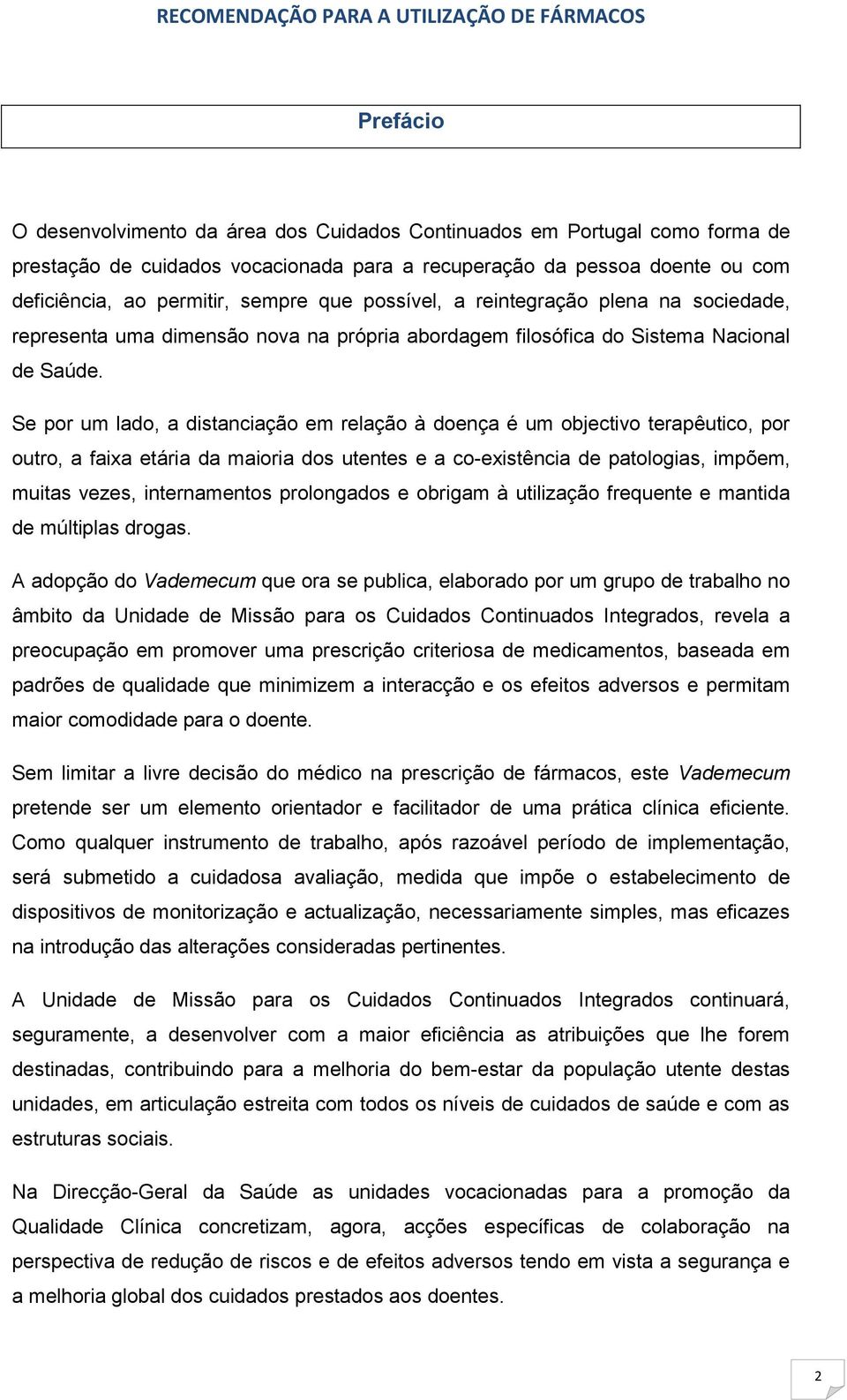 RECOMENDAÇÃO PARA A UTILIZAÇÃO DE FÁRMACOS

Prefácio

O desenvolvimento da área dos Cuidados Continuados em Portugal como forma de prestação de cuidados vocacionada para a recuperação da pessoa doente ou com deficiência, ao permitir, sempre que possível, a reintegração plena na sociedade, representa uma dimensão nova na própria abordagem filosófica do Sistema Nacional de Saúde.

Se por um lado, a distanciação em relação à doença é um objectivo terapêutico, por outro, a faixa etária da maioria dos utentes e a co-existência de patologias, impõem, muitas vezes, internamentos prolongados e obrigam à utilização frequente e mantida de múltiplas drogas.

A adopção do Vademecum que ora se publica, elaborado por um grupo de trabalho no âmbito da Unidade de Missão para os Cuidados Continuados Integrados, revela a preocupação em promover uma prescrição criteriosa de medicamentos, baseada em padrões de qualidade que minimizem a interacção e os efeitos adversos e permitam maior comodidade para o doente.

Sem limitar a livre decisão do médico na prescrição de fármacos, este Vademecum pretende ser um elemento orientador e facilitador de uma prática clínica eficiente. Como qualquer instrumento de trabalho, após razoável período de implementação, será submetido a cuidadosa avaliação, medida que impõe o estabelecimento de dispositivos de monitorização e actualização, necessariamente simples, mas eficazes na introdução das alterações consideradas pertinentes.

A Unidade de Missão para os Cuidados Continuados Integrados continuará, seguramente, a desenvolver com a maior eficiência as atribuições que lhe forem destinadas, contribuindo para a melhoria do bem-estar da população utente destas unidades, em articulação estreita com todos os níveis de cuidados de saúde e com as estruturas sociais.

Na Direcção-Geral da Saúde as unidades vocacionadas para a promoção da Qualidade Clínica concretizam, agora, acções específicas de colaboração na perspectiva de redução de riscos e de efeitos adversos tendo em vista a segurança e a melhoria global dos cuidados prestados aos doentes.

2